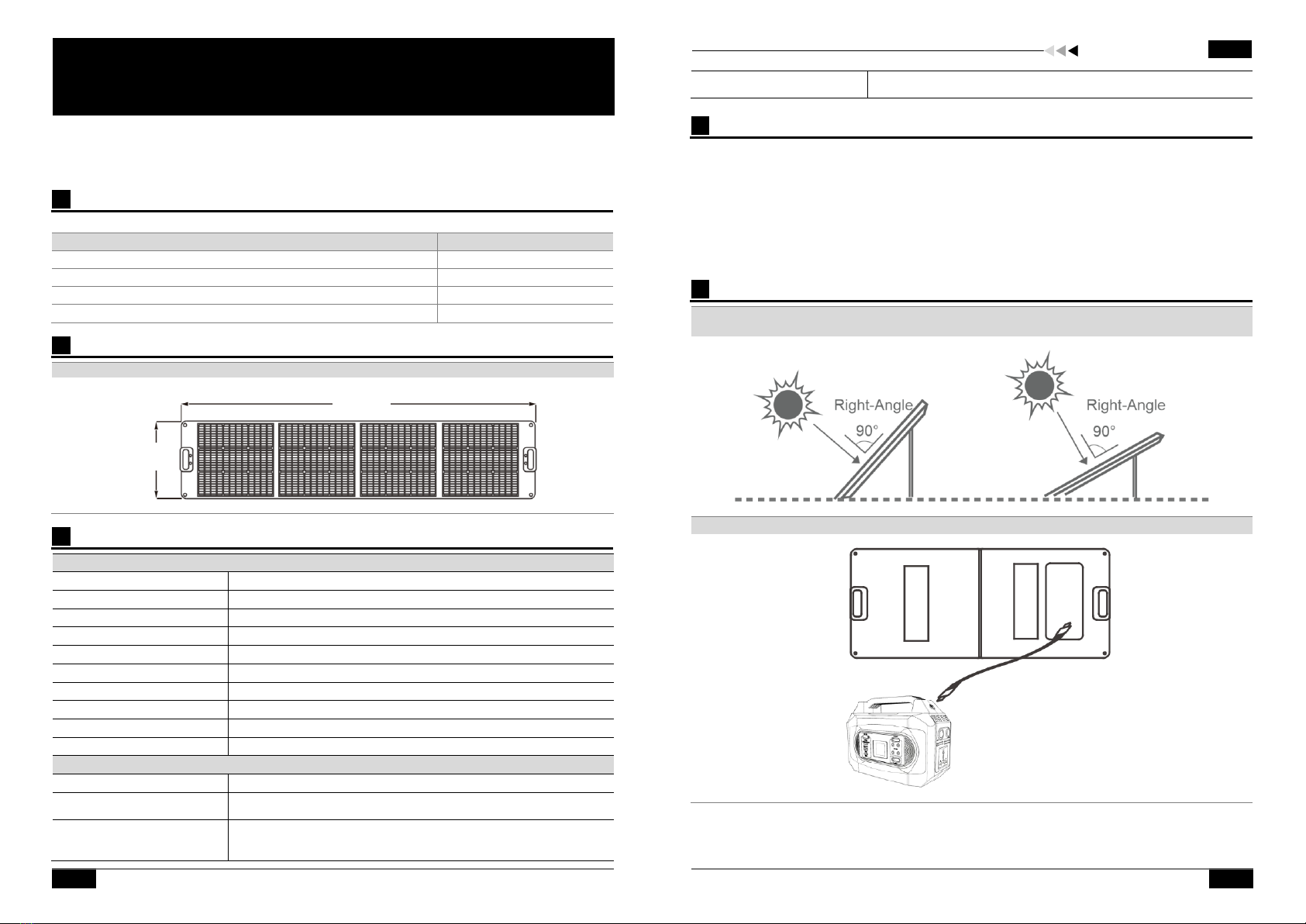 Right-Angle

90°

Right-Angle

90°